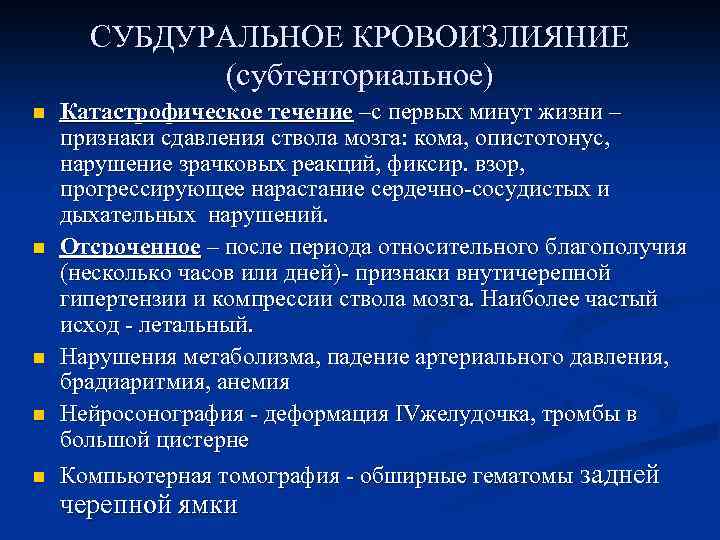 СУБДУРАЛЬНОЕ КРОВОИЗЛИЯНИЕ
(субтенториальное)

Катастрофическое течение –с первых минут жизни – признаки сдавления ствола мозга: кома, опистотонус, нарушение зрачковых реакций, фиксир. взор, прогрессирующее нарастание сердечно-сосудистых и дыхательных нарушений.

Отсроченное – после периода относительного благополучия (несколько часов или дней)- признаки внутичерепной гипертензии и компрессии ствола мозга. Наиболее частый исход - летальный.

Нарушения метаболизма, падение артериального давления, брадиаритмия, анемия

Нейросонография - деформация IVжелудочка, тромбы в большой цистерне

Компьютерная томография - обширные гематомы задней черепной ямки